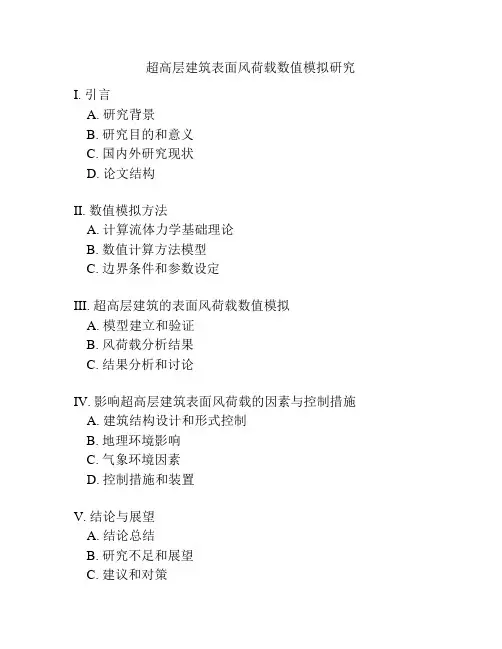 超高层建筑表面风荷载数值模拟研究

I. 引言
A. 研究背景
B. 研究目的和意义
C. 国内外研究现状
D. 论文结构

II. 数值模拟方法
A. 计算流体力学基础理论
B. 数值计算方法模型
C. 边界条件和参数设定

III. 超高层建筑的表面风荷载数值模拟
A. 模型建立和验证
B. 风荷载分析结果
C. 结果分析和讨论

IV. 影响超高层建筑表面风荷载的因素与控制措施
A. 建筑结构设计和形式控制
B. 地理环境影响
C. 气象环境因素
D. 控制措施和装置

V. 结论与展望
A. 结论总结
B. 研究不足和展望
C. 建议和对策